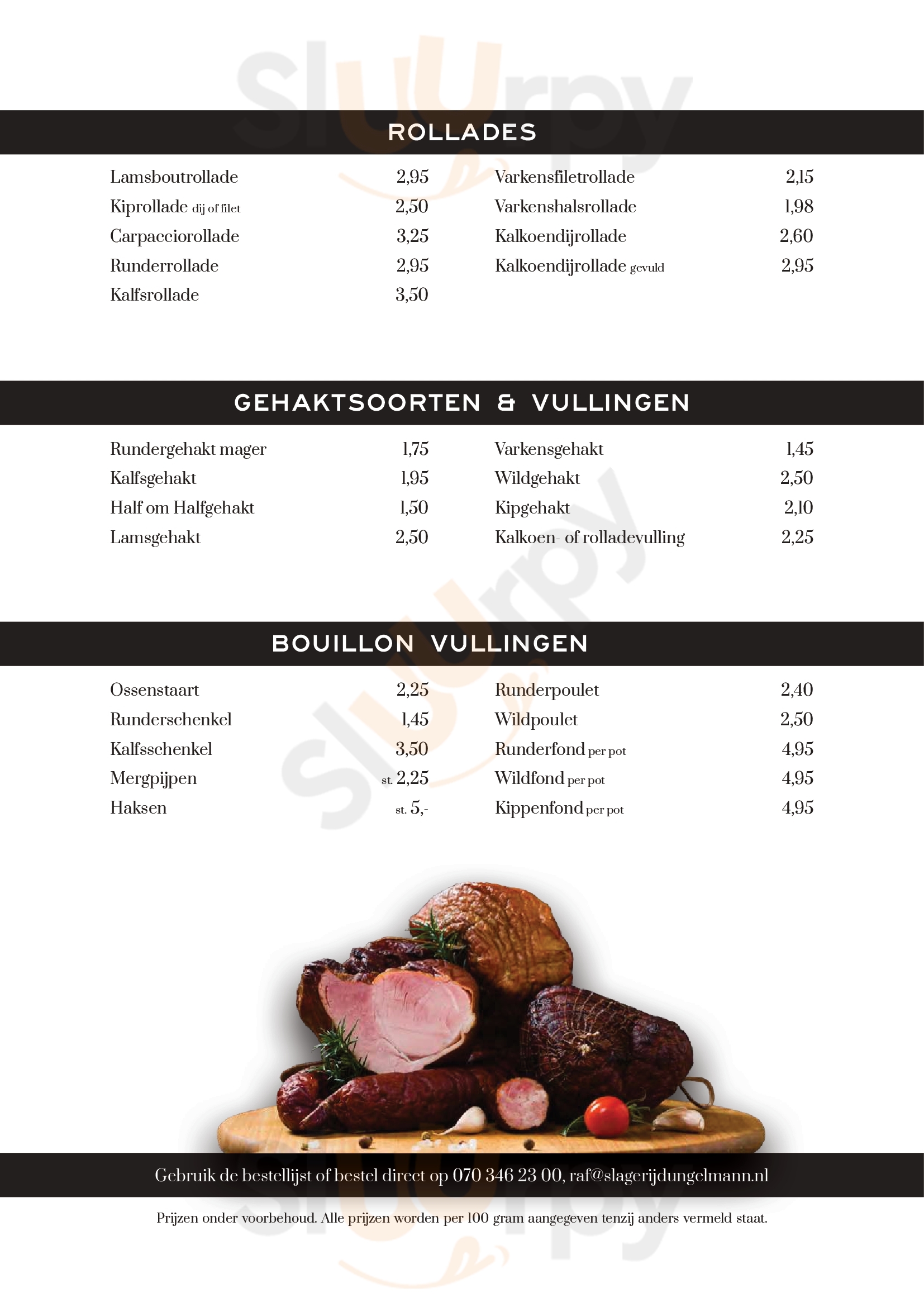 ROLLADES

Lamsboutrollade 2,95
Kiprollade dij of filet 2,50
Carpacciorollade 3,25
Runderrollade 2,95
Kalfsrollade 3,50

Varkensfiletrollade 2,15
Varkenshalsrollade 1,98
Kalkoendijrollade 2,60
Kalkoendijrollade gevuld 2,95

GEHAKTSOORTEN & VULLINGEN

Rundergehakt mager 1,75
Kalfsgehakt 1,95
Half om Halfgehakt 1,50
Lamsgehakt 2,50

Varkensgehakt 1,45
Wildgehakt 2,50
Kipgehakt 2,10
Kalkoen- of rolladevulling 2,25

BOUILLON VULLINGEN

Ossenstaart 2,25
Runderschenkel 1,45
Kalfsschenkel 3,50
Mergpijpen st. 2,25
Haksen st. 5,-

Runderpoulet 2,40
Wildpoulet 2,50
Runderfond per pot 4,95
Wildfond per pot 4,95
Kippenfond per pot 4,95

Gebruik de bestellijst of bestel direct op 070 346 23 00, raf@slagerijdungelmann.nl

Prijzen onder voorbehoud. Alle prijzen worden per 100 gram aangegeven tenzij anders vermeld staat.

Sluurpy